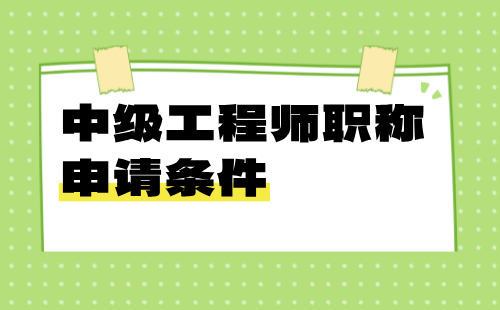 中级工程师职称
申请条件